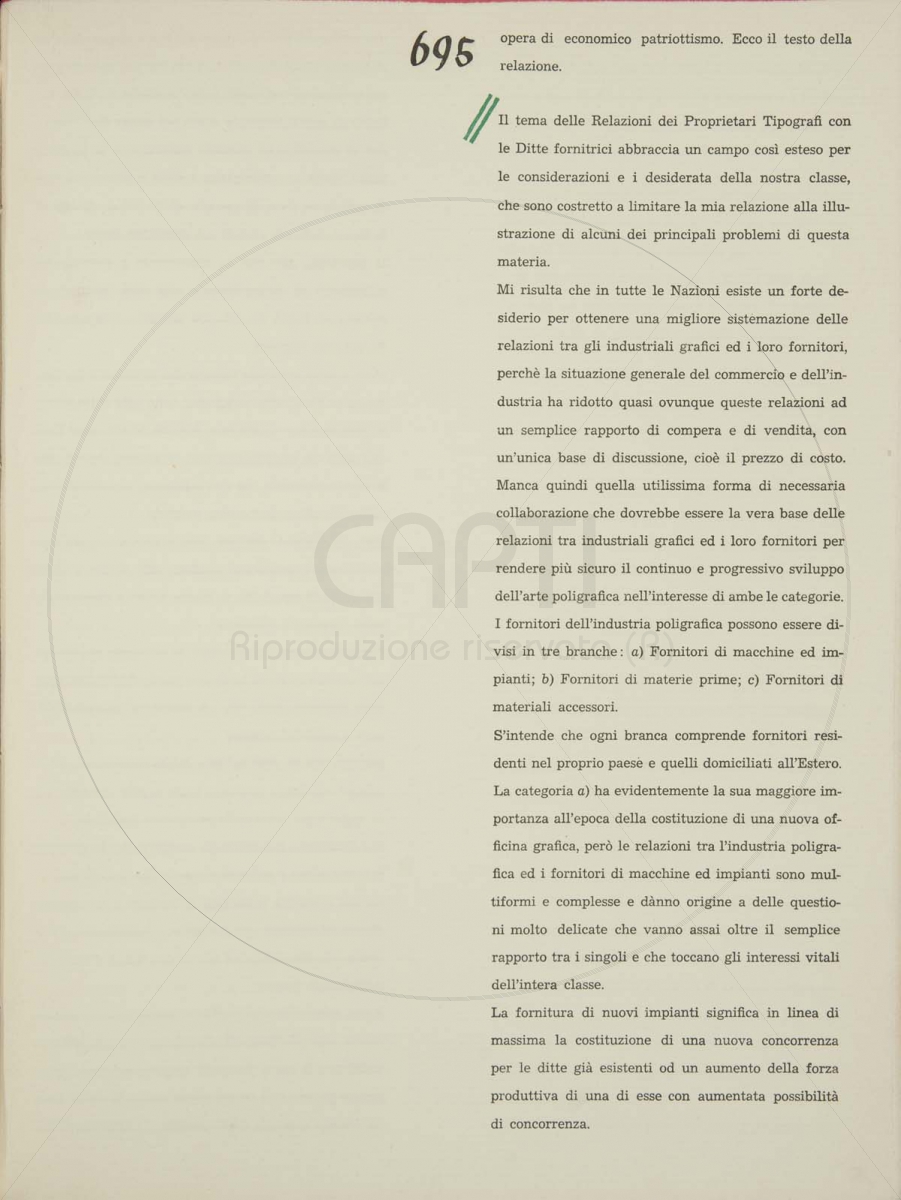 695

opera di economico patriottismo. Ecco il testo della relazione.

Il tema delle Relazioni dei Proprietari Tipografi con le Ditte fornitrici abbraccia un campo così esteso per le considerazioni e i desiderata della nostra classe, che sono costretto a limitare la mia relazione alla illustrazione di alcuni dei principali problemi di questa materia.

Mi risulta che in tutte le Nazioni esiste un forte desiderio per ottenere una migliore sistemazione delle relazioni tra gli industriali grafici ed i loro fornitori, perchè la situazione generale del commercio e dell'industria ha ridotto quasi ovunque queste relazioni ad un semplice rapporto di compera e di vendita, con un'unica base di discussione, cioè il prezzo di costo. Manca quindi quella utilissima forma di necessaria collaborazione che dovrebbe essere la vera base delle relazioni tra industriali grafici ed i loro fornitori per rendere più sicuro il continuo e progressivo sviluppo dell'arte poligrafica nell'interesse di ambe le categorie.

I fornitori dell'industria poligrafica possono essere divisi in tre branche: a) Fornitori di macchine ed impianti; b) Fornitori di materie prime; c) Fornitori di materiali accessori.

S'intende che ogni branca comprende fornitori residenti nel proprio paese e quelli domiciliati all'Estero. La categoria a) ha evidentemente la sua maggiore importanza all'epoca della costituzione di una nuova officina grafica, però le relazioni tra l'industria poligrafica ed i fornitori di macchine ed impianti sono multiformi e complesse e dànno origine a delle questioni molto delicate che vanno assai oltre il semplice rapporto tra i singoli e che toccano gli interessi vitali dell'intera classe.

La fornitura di nuovi impianti significa in linea di massima la costituzione di una nuova concorrenza per le ditte già esistenti od un aumento della forza produttiva di una di esse con aumentata possibilità di concorrenza.

CAPTI
Riproduzione riservata (R)